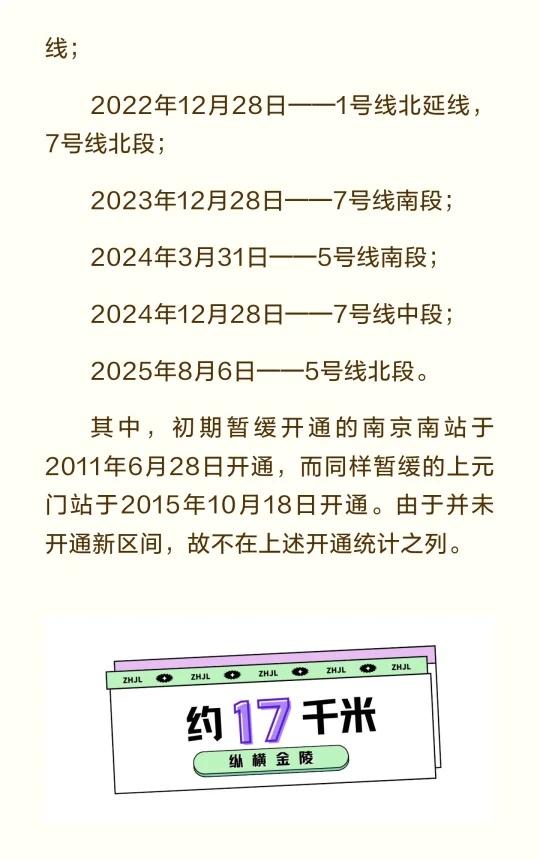 线；

2022年12月28日——1号线北延线，7号线北段；

2023年12月28日——7号线南段；

2024年3月31日——5号线南段；

2024年12月28日——7号线中段；

2025年8月6日——5号线北段。

其中，初期暂缓开通的南京南站于2011年6月28日开通，而同样暂缓的上元门站于2015年10月18日开通。由于并未开通新区间，故不在上述开通统计之列。

ZHJL ZHJL ZHJL ZHJL ZHJL

约17千米

纵横金陵